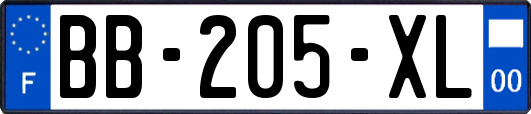 F
BB-205-XL
00